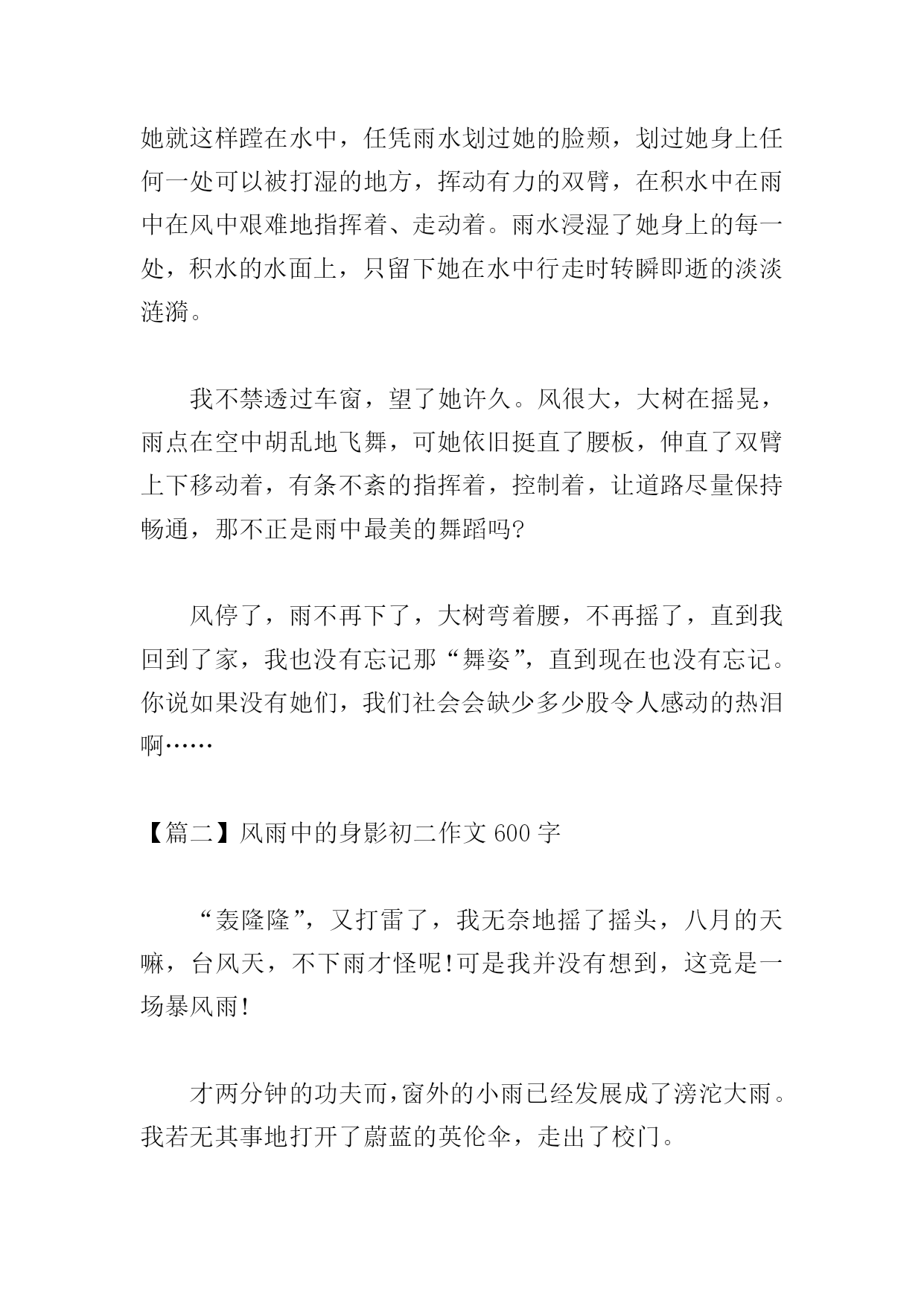 她就这样蹚在水中，任凭雨水划过她的脸颊，划过她身上任何一处可以被打湿的地方，挥动有力的双臂，在积水中在雨中在风中艰难地指挥着、走动着。雨水浸湿了她身上的每一处，积水的水面上，只留下她在水中行走时转瞬即逝的淡淡涟漪。

我不禁透过车窗，望了她许久。风很大，大树在摇晃，雨点在空中胡乱地飞舞，可她依旧挺直了腰板，伸直了双臂上下移动着，有条不紊的指挥着，控制着，让道路尽量保持畅通，那不正是雨中最美的舞蹈吗?

风停了，雨不再下了，大树弯着腰，不再摇了，直到我回到了家，我也没有忘记那“舞姿”，直到现在也没有忘记。你说如果没有她们，我们社会会缺少多少股令人感动的热泪啊……

【篇二】风雨中的身影初二作文 600 字

“轰隆隆”，又打雷了，我无奈地摇了摇头，八月的天嘛，台风天，不下雨才怪呢!可是我并没有想到，这竟是一场暴风雨!

才两分钟的功夫而,窗外的小雨已经发展成了滂沱大雨。我若无其事地打开了蔚蓝的英伦伞，走出了校门。